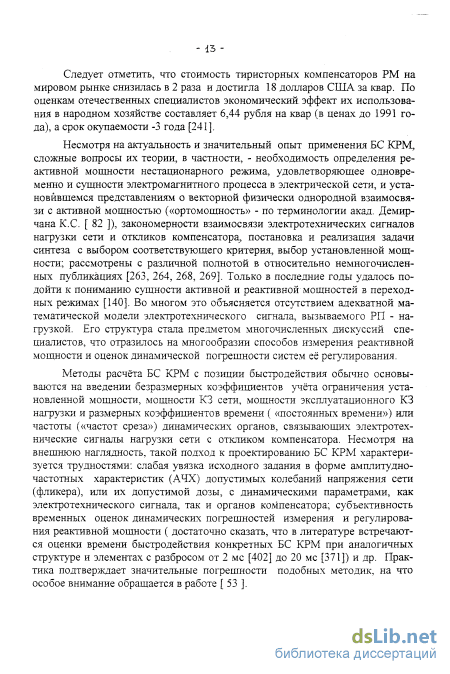 - 13 -

Следует отметить, что стоимость тиристорных компенсаторов РМ на мировом рынке снизилась в 2 раза и достигла 18 долларов США за квар. По оценкам отечественных специалистов экономический эффект их использования в народном хозяйстве составляет 6,44 рубля на квар (в ценах до 1991 года), а срок окупаемости -3 года [241].

Несмотря на актуальность и значительный опыт применения БС КРМ, сложные вопросы их теории, в частности, - необходимость определения реактивной мощности нестационарного режима, удовлетворяющее одновременно и сущности электромагнитного процесса в электрической сети, и установившемся представлениям о векторной физически однородной взаимосвязи с активной мощностью («ортомощность» - по терминологии акад. Демирчана К.С. [ 82 ]), закономерности взаимосвязи электротехнических сигналов нагрузки сети и откликов компенсатора, постановка и реализация задачи синтеза с выбором соответствующего критерия, выбор установленной мощности; рассмотрены с различной полнотой в относительно немногочисленных публикациях [263, 264, 268, 269]. Только в последние годы удалось подойти к пониманию сущности активной и реактивной мощностей в переходных режимах [140]. Во многом это объясняется отсутствием адекватной математической модели электротехнического сигнала, вызываемого РП - нагрузкой. Его структура стала предметом многочисленных дискуссий специалистов, что отразилось на многообразии способов измерения реактивной мощности и оценок динамической погрешности систем её регулирования.

Методы расчёта БС КРМ с позиции быстродействия обычно основываются на введении безразмерных коэффициентов учёта ограничения установленной мощности, мощности КЗ сети, мощности эксплуатационного КЗ нагрузки и размерных коэффициентов времени ( «постоянных времени») или частоты («частот среза») динамических органов, связывающих электротехнические сигналы нагрузки сети с откликом компенсатора. Несмотря на внешнюю наглядность, такой подход к проектированию БС КРМ характеризуется трудностями: слабая увязка исходного задания в форме амплитудно-частотных характеристик (АЧХ) допустимых колебаний напряжения сети (фликера), или их допустимой дозы, с динамическими параметрами, как электротехнического сигнала, так и органов компенсатора; субъективность временных оценок динамических погрешностей измерения и регулирования реактивной мощности ( достаточно сказать, что в литературе встречаются оценки времени быстродействия конкретных БС КРМ при аналогичных структуре и элементах с разбросом от 2 мс [402] до 20 мс [371]) и др. Практика подтверждает значительные погрешности подобных методик, на что особое внимание обращается в работе [ 53 ].

dsLib.net
библиотека диссертаций